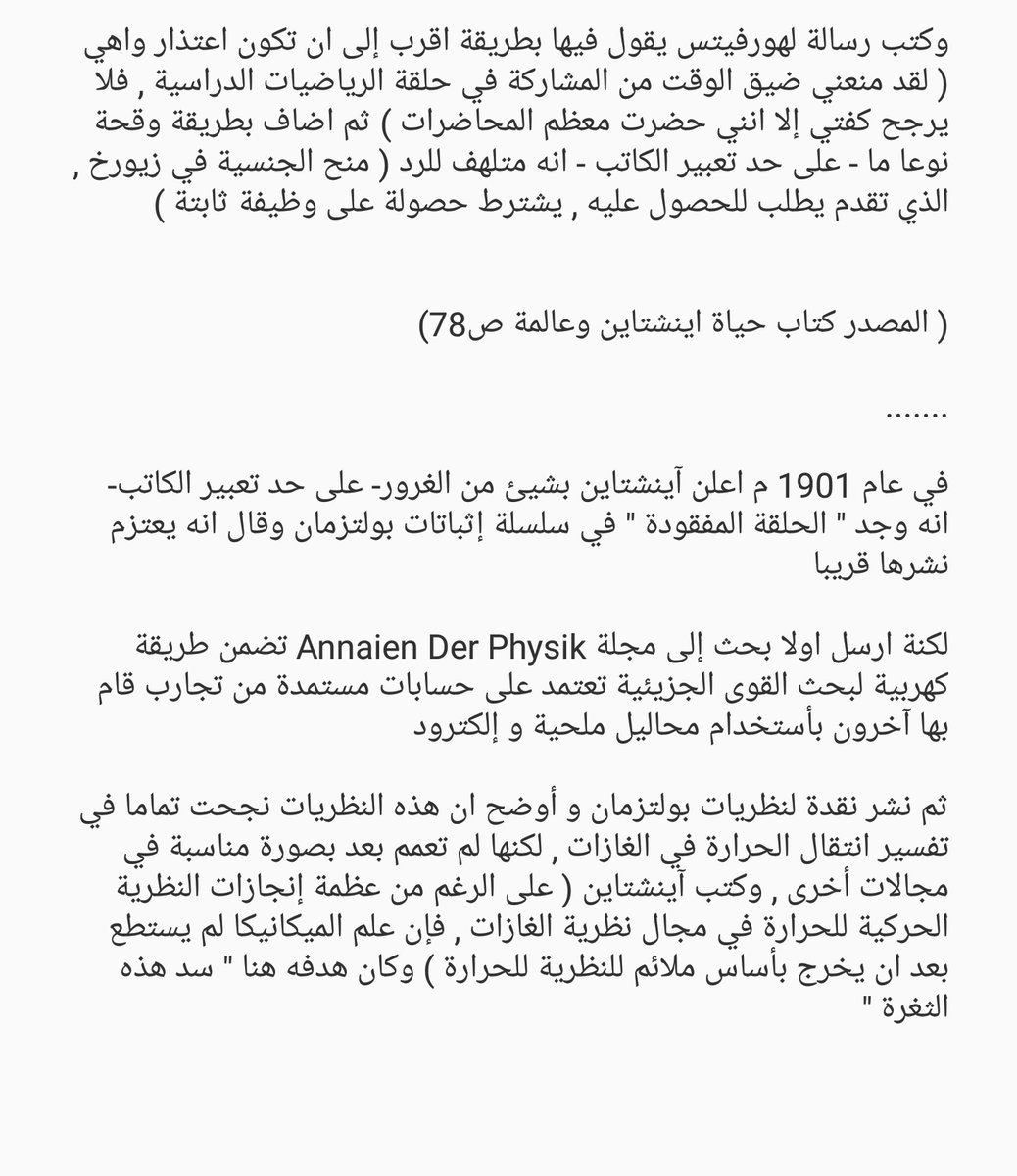 وكتب رسالة لهورفيتس يقول فيها بطريقة اقرب إلى ان تكون اعتذار واهي ( لقد منعني ضيق الوقت من المشاركة في حلقة الرياضيات الدراسية , فلا يرجح كفتي إلا انني حضرت معظم المحاضرات ) ثم اضاف بطريقة وقحة نوعا ما - على حد تعبير الكاتب - انه متلهف للرد ( منح الجنسية في زيورخ , الذي تقدم يطلب للحصول عليه , يشترط حصولة على وظيفة ثابتة )

( المصدر كتاب حياة اينشتاين وعالمة ص78)

.......

في عام 1901 م اعلن آينشتاين بشيئ من الغرور- على حد تعبير الكاتب- انه وجد " الحلقة المفقودة " في سلسلة إثباتات بولتزمان وقال انه يعتزم نشرها قريبا

لكنة ارسل اولا بحث إلى مجلة Annaien Der Physik تضمن طريقة كهربية لبحث القوى الجزيئية تعتمد على حسابات مستمدة من تجارب قام بها آخرون بأستخدام محاليل ملحية و إلكترود

ثم نشر نقدة لنظريات بولتزمان و أوضح ان هذه النظريات نجحت تماما في تفسير انتقال الحرارة في الغازات , لكنها لم تعمم بعد بصورة مناسبة في مجالات أخرى , وكتب آينشتاين ( على الرغم من عظمة إنجازات النظرية الحركية للحرارة في مجال نظرية الغازات , فإن علم الميكانيكا لم يستطع بعد ان يخرج بأساس ملائم للنظرية للحرارة ) وكان هدفه هنا " سد هذه الثغرة "